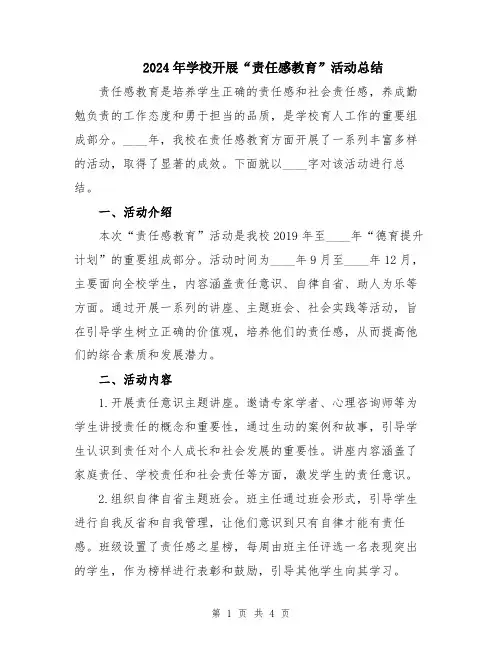 2024年学校开展“责任感教育”活动总结

责任感教育是培养学生正确的责任感和社会责任感，养成勤勉负责的工作态度和勇于担当的品质，是学校育人工作的重要组成部分。____年，我校在责任感教育方面开展了一系列丰富多样的活动，取得了显著的成效。下面就以____字对该活动进行总结。

一、活动介绍

本次“责任感教育”活动是我校2019年至____年“德育提升计划”的重要组成部分。活动时间为____年9月至____年12月，主要面向全校学生，内容涵盖责任意识、自律自省、助人为乐等方面。通过开展一系列的讲座、主题班会、社会实践等活动，旨在引导学生树立正确的价值观，培养他们的责任感，从而提高他们的综合素质和发展潜力。

二、活动内容

1.开展责任意识主题讲座。邀请专家学者、心理咨询师等为学生讲授责任的概念和重要性，通过生动的案例和故事，引导学生认识到责任对个人成长和社会发展的重要性。讲座内容涵盖了家庭责任、学校责任和社会责任等方面，激发学生的责任意识。

2.组织自律自省主题班会。班主任通过班会形式，引导学生进行自我反省和自我管理，让他们意识到只有自律才能有责任感。班级设置了责任感之星榜，每周由班主任评选一名表现突出的学生，作为榜样进行表彰和鼓励，引导其他学生向其学习。

第 1 页 共 4 页